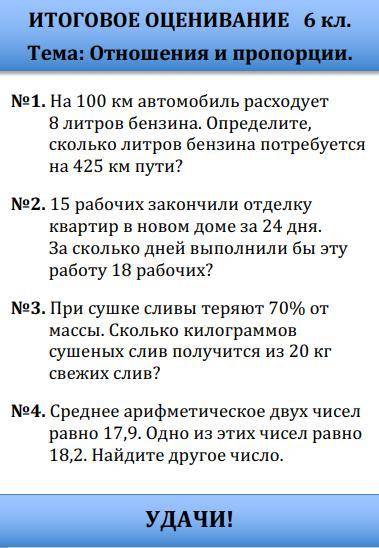 ИТОГОВОЕ ОЦЕНИВАНИЕ 6 кл.

Тема: Отношения и пропорции.

№1. На 100 км автомобиль расходует 8 литров бензина. Определите, сколько литров бензина потребуется на 425 км пути?

№2. 15 рабочих закончили отделку квартир в новом доме за 24 дня. За сколько дней выполнили бы эту работу 18 рабочих?

№3. При сушке сливы теряют 70% от массы. Сколько килограммов сушеных слив получится из 20 кг свежих слив?

№4. Среднее арифметическое двух чисел равно 17,9. Одно из этих чисел равно 18,2. Найдите другое число.

УДАЧИ!